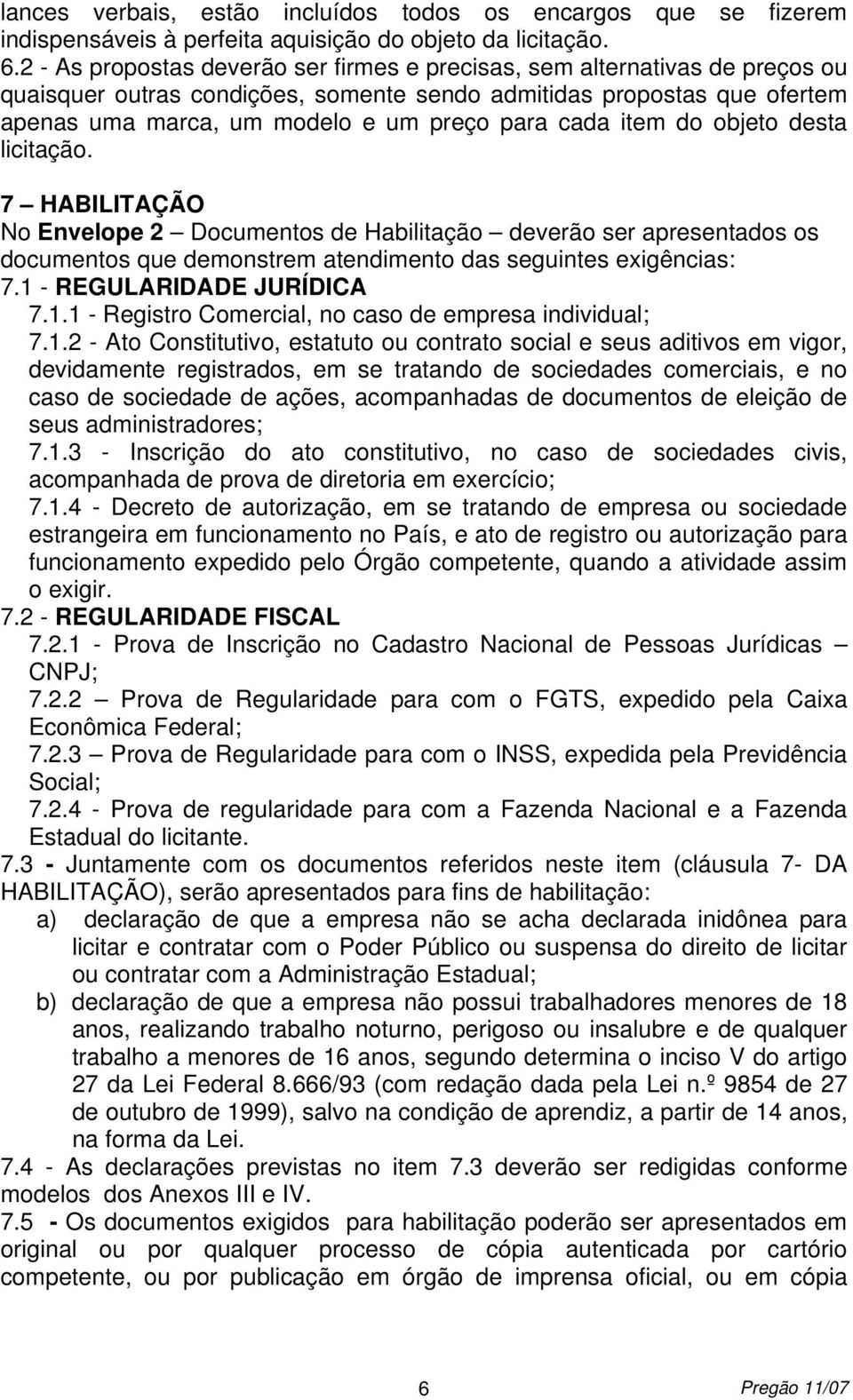 lances verbais, estão incluídos todos os encargos que se fizerem indispensáveis à perfeita aquisição do objeto da licitação.
6.2 - As propostas deverão ser firmes e precisas, sem alternativas de preços ou quaisquer outras condições, somente sendo admitidas propostas que ofertem apenas uma marca, um modelo e um preço para cada item do objeto desta licitação.

7 – HABILITAÇÃO
No Envelope 2 – Documentos de Habilitação – deverão ser apresentados os documentos que demonstrem atendimento das seguintes exigências:
7.1 - REGULARIDADE JURÍDICA
7.1.1 - Registro Comercial, no caso de empresa individual;
7.1.2 - Ato Constitutivo, estatuto ou contrato social e seus aditivos em vigor, devidamente registrados, em se tratando de sociedades comerciais, e no caso de sociedade de ações, acompanhadas de documentos de eleição de seus administradores;
7.1.3 - Inscrição do ato constitutivo, no caso de sociedades civis, acompanhada de prova de diretoria em exercício;
7.1.4 - Decreto de autorização, em se tratando de empresa ou sociedade estrangeira em funcionamento no País, e ato de registro ou autorização para funcionamento expedido pelo Órgão competente, quando a atividade assim o exigir.
7.2 - REGULARIDADE FISCAL
7.2.1 - Prova de Inscrição no Cadastro Nacional de Pessoas Jurídicas – CNPJ;
7.2.2 – Prova de Regularidade para com o FGTS, expedido pela Caixa Econômica Federal;
7.2.3 – Prova de Regularidade para com o INSS, expedida pela Previdência Social;
7.2.4 - Prova de regularidade para com a Fazenda Nacional e a Fazenda Estadual do licitante.
7.3 - Juntamente com os documentos referidos neste item (cláusula 7- DA HABILITAÇÃO), serão apresentados para fins de habilitação:
a) declaração de que a empresa não se acha declarada inidônea para licitar e contratar com o Poder Público ou suspensa do direito de licitar ou contratar com a Administração Estadual;
b) declaração de que a empresa não possui trabalhadores menores de 18 anos, realizando trabalho noturno, perigoso ou insalubre e de qualquer trabalho a menores de 16 anos, segundo determina o inciso V do artigo 27 da Lei Federal 8.666/93 (com redação dada pela Lei n.º 9854 de 27 de outubro de 1999), salvo na condição de aprendiz, a partir de 14 anos, na forma da Lei.
7.4 - As declarações previstas no item 7.3 deverão ser redigidas conforme modelos dos Anexos III e IV.
7.5 - Os documentos exigidos para habilitação poderão ser apresentados em original ou por qualquer processo de cópia autenticada por cartório competente, ou por publicação em órgão de imprensa oficial, ou em cópia

6 Pregão 11/07